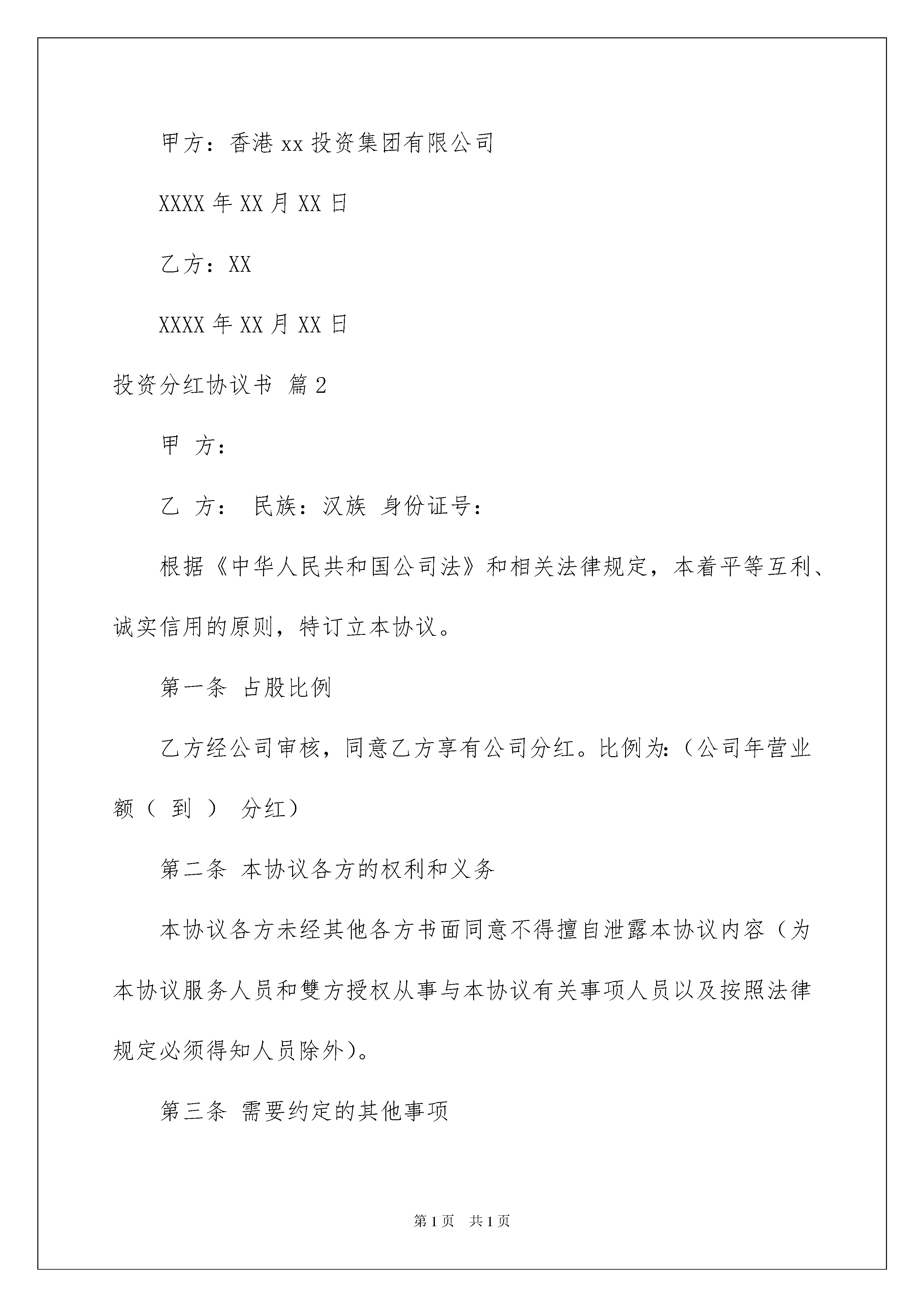 甲方：香港 xx 投资集团有限公司

XXXX 年 XX 月 XX 日

乙方：XX

XXXX 年 XX 月 XX 日

投资分红协议书 篇 2

甲 方：

乙 方： 民族：汉族 身份证号：

根据《中华人民共和国公司法》和相关法律规定，本着平等互利、诚实信用的原则，特订立本协议。

第一条 占股比例

乙方经公司审核，同意乙方享有公司分红。比例为:（公司年营业额（ 到 ） 分红）

第二条 本协议各方的权利和义务

本协议各方未经其他各方书面同意不得擅自泄露本协议内容（为本协议服务人员和雙方授权从事与本协议有关事项人员以及按照法律规定必须得知人员除外）。

第三条 需要约定的其他事项

第 1 页 共 1 页